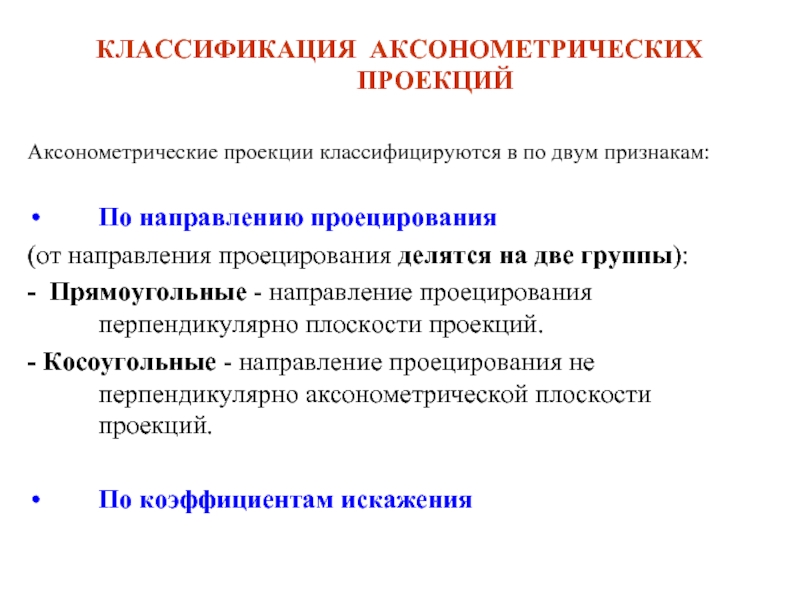 КЛАССИФИКАЦИЯ АКСОНОМЕТРИЧЕСКИХ ПРОЕКЦИЙ

Аксонометрические проекции классифицируются в по двум признакам:

• По направлению проецирования

(от направления проецирования делятся на две группы):

- Прямоугольные - направление проецирования перпендикулярно плоскости проекций.

- Косоугольные - направление проецирования не перпендикулярно аксонометрической плоскости проекций.

• По коэффициентам искажения